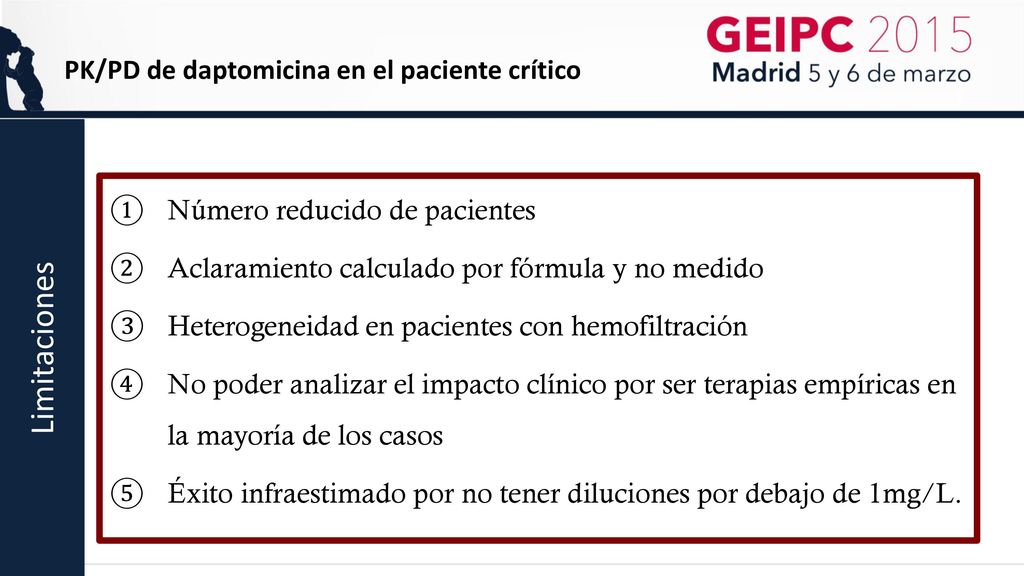 PK/PD de daptomicina en el paciente crítico

GEIPC 2015
Madrid 5 y 6 de marzo

Limitaciones

① Número reducido de pacientes
② Aclaramiento calculado por fórmula y no medido
③ Heterogeneidad en pacientes con hemofiltración
④ No poder analizar el impacto clínico por ser terapias empíricas en la mayoría de los casos
⑤ Éxito infraestimado por no tener diluciones por debajo de 1mg/L.